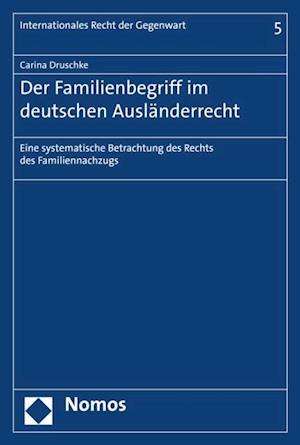 Internationales Recht der Gegenwart

5

Carina Druschke

Der Familienbegriff im deutschen Ausländerrecht

Eine systematische Betrachtung des Rechts des Familiennachzugs

Nomos